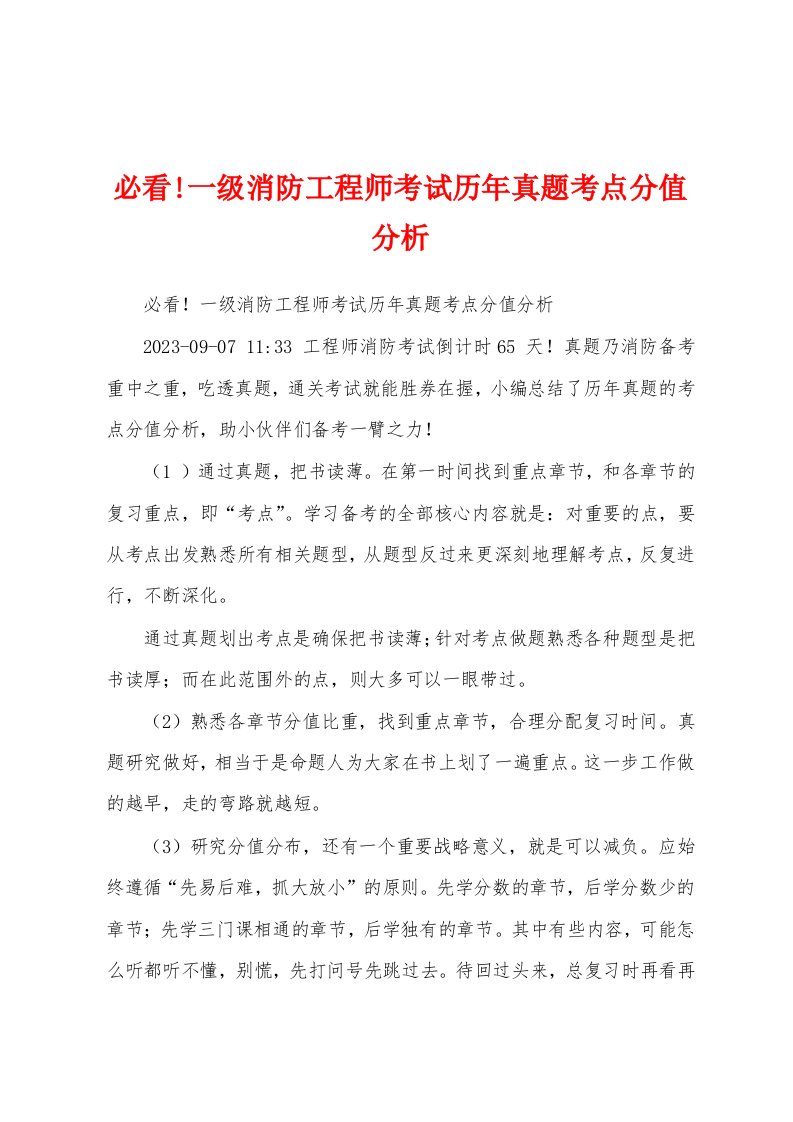 必看!一级消防工程师考试历年真题考点分值分析

必看！一级消防工程师考试历年真题考点分值分析

2023-09-07 11:33 工程师消防考试倒计时65 天！真题乃消防备考重中之重，吃透真题，通关考试就能胜券在握，小编总结了历年真题的考点分值分析，助小伙伴们备考一臂之力！

（1 ）通过真题，把书读薄。在第一时间找到重点章节，和各章节的复习重点，即“考点”。学习备考的全部核心内容就是：对重要的点，要从考点出发熟悉所有相关题型，从题型反过来更深刻地理解考点，反复进行，不断深化。

通过真题划出考点是确保把书读薄；针对考点做题熟悉各种题型是把书读厚；而在此范围外的点，则大多可以一眼带过。

（2）熟悉各章节分值比重，找到重点章节，合理分配复习时间。真题研究做好，相当于是命题人为大家在书上划了一遍重点。这一步工作做的越早，走的弯路就越短。

（3）研究分值分布，还有一个重要战略意义，就是可以减负。应始终遵循“先易后难，抓大放小”的原则。先学分数的章节，后学分数少的章节；先学三门课相通的章节，后学独有的章节。其中有些内容，可能怎么听都听不懂，别慌，先打问号先跳过去。待回过头来，总复习时再看再